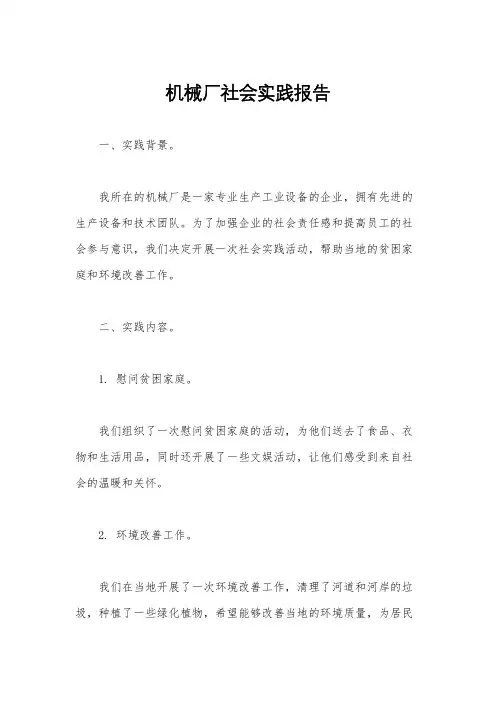 机械厂社会实践报告

一、实践背景。

我所在的机械厂是一家专业生产工业设备的企业，拥有先进的生产设备和技术团队。为了加强企业的社会责任感和提高员工的社会参与意识，我们决定开展一次社会实践活动，帮助当地的贫困家庭和环境改善工作。

二、实践内容。

1. 慰问贫困家庭。

我们组织了一次慰问贫困家庭的活动，为他们送去了食品、衣物和生活用品，同时还开展了一些文娱活动，让他们感受到来自社会的温暖和关怀。

2. 环境改善工作。

我们在当地开展了一次环境改善工作，清理了河道和河岸的垃圾，种植了一些绿化植物，希望能够改善当地的环境质量，为居民